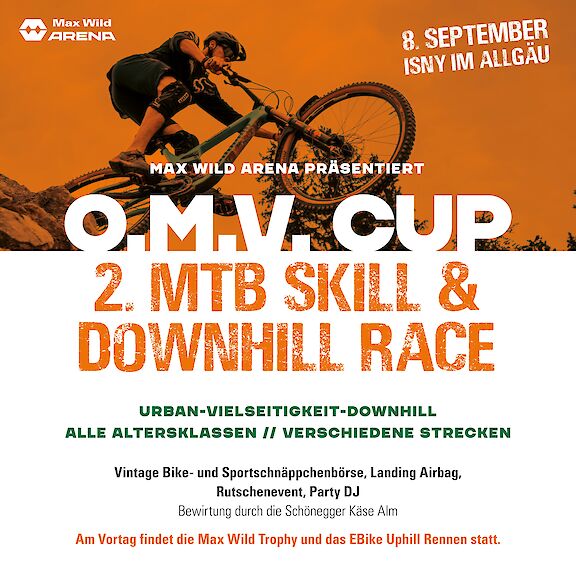 Max Wild ARENA

8. SEPTEMBER
ISNY IM ALLGÄU

MAX WILD ARENA PRÄSENTIERT

O.M.V. CUP

2. MTB SKILL &
DOWNHILL RACE

URBAN-VIELSEITIGKEIT-DOWNHILL
ALLE ALTERSKLASSEN // VERSCHIEDENE STRECKEN

Vintage Bike- und Sportschnäppchenbörse, Landing Airbag, Rutschenevent, Party DJ
Bewirtung durch die Schönegger Käse Alm

Am Vortag findet die Max Wild Trophy und das EBike Uphill Rennen statt.